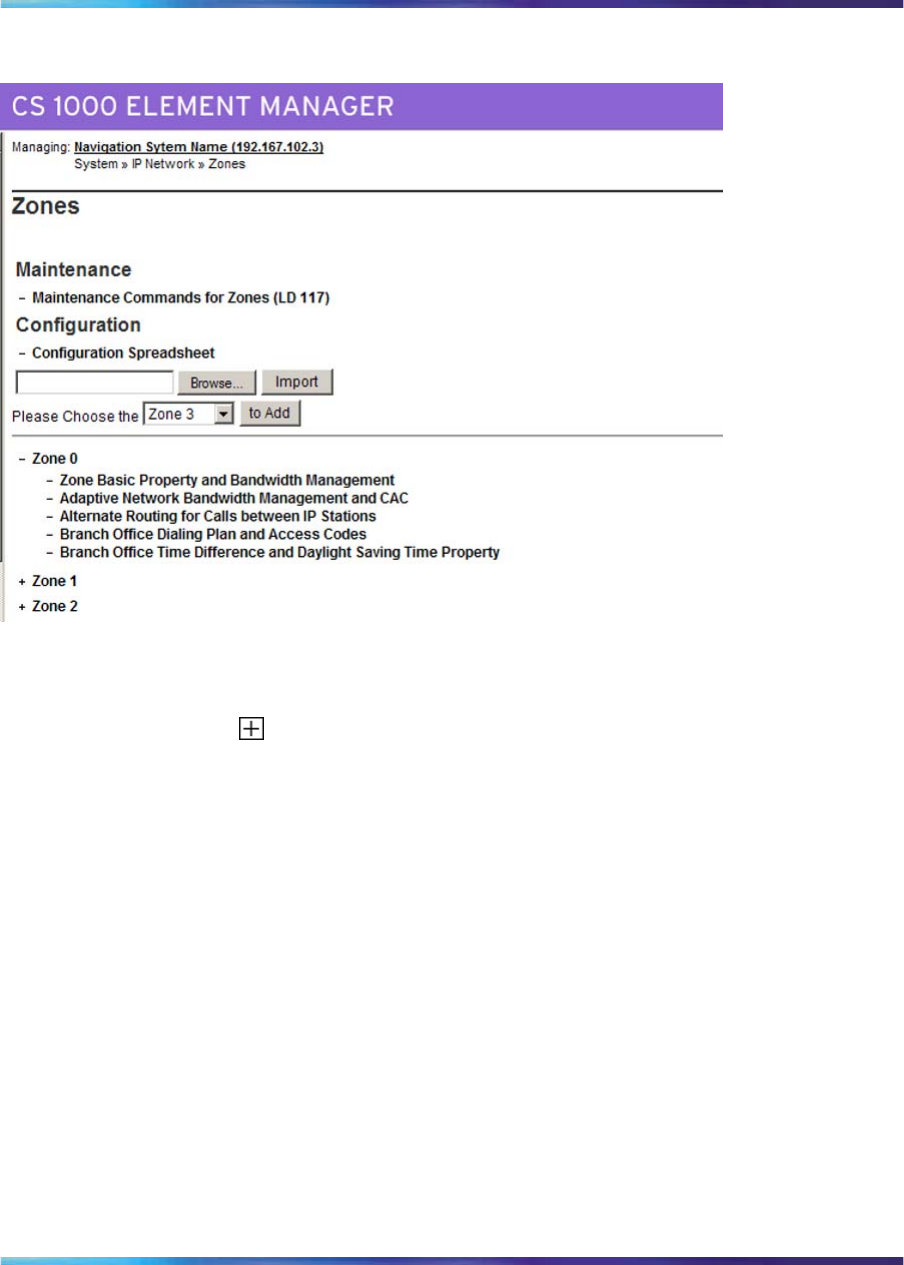 CS 1000 ELEMENT MANAGER

Managing: Navigation Sytem Name (192.167.102.3)
System » IP Network » Zones

Zones

Maintenance

– Maintenance Commands for Zones (LD 117)

Configuration

– Configuration Spreadsheet

Browse... Import

Please Choose the Zone 3 to Add

– Zone 0
– Zone Basic Property and Bandwidth Management
– Adaptive Network Bandwidth Management and CAC
– Alternate Routing for Calls between IP Stations
– Branch Office Dialing Plan and Access Codes
– Branch Office Time Difference and Daylight Saving Time Property

+ Zone 1

+ Zone 2